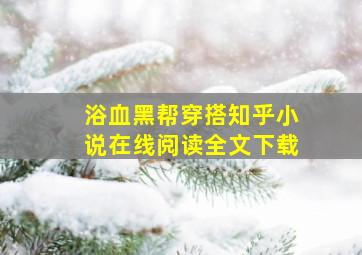 浴血黑帮穿搭知乎小说在线阅读全文下载